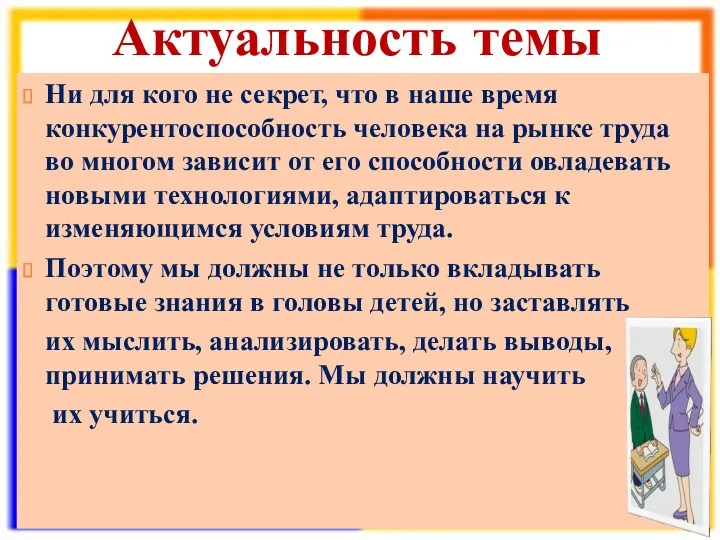 Актуальность темы

Ни для кого не секрет, что в наше время конкурентоспособность человека на рынке труда во многом зависит от его способности овладевать новыми технологиями, адаптироваться к изменяющимся условиям труда.

Поэтому мы должны не только вкладывать готовые знания в головы детей, но заставлять их мыслить, анализировать, делать выводы, принимать решения. Мы должны научить их учиться.